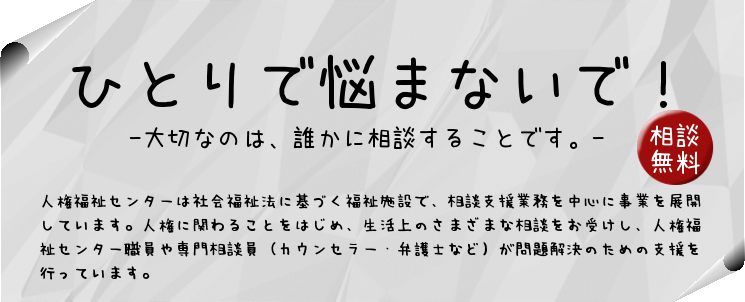 ひとりで悩まないで！

-大切なのは、誰かに相談することです。-

相談無料

人権福祉センターは社会福祉法に基づく福祉施設で、相談支援業務を中心に事業を展開しています。人権に関わることをはじめ、生活上のさまざまな相談をお受けし、人権福祉センター職員や専門相談員（カウンセラー・弁護士など）が問題解決のための支援を行っています。